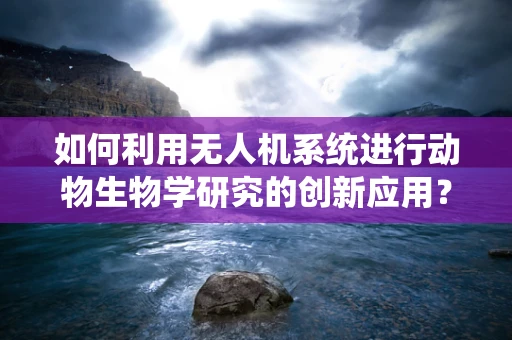 如何利用无人机系统进行动物生物学研究的创新应用？